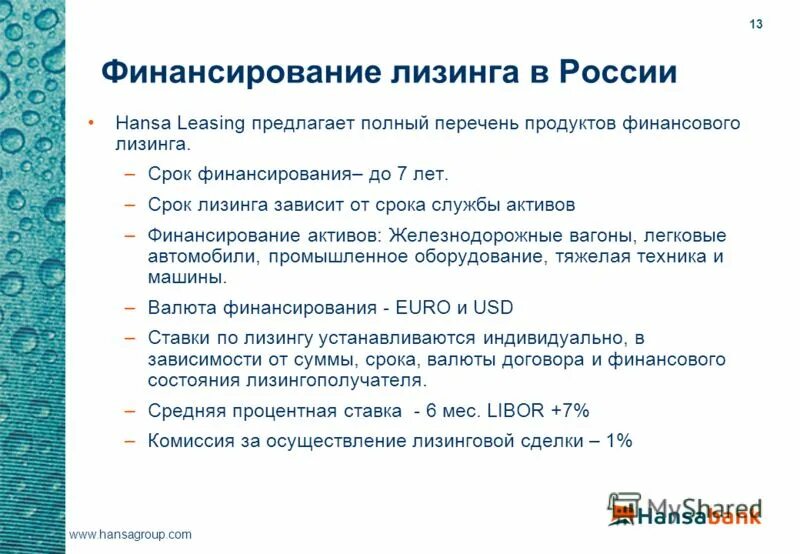 13

Финансирование лизинга в России

• Hansa Leasing предлагает полный перечень продуктов финансового лизинга.

– Срок финансирования– до 7 лет.

– Срок лизинга зависит от срока службы активов

– Финансирование активов: Железнодорожные вагоны, легковые автомобили, промышленное оборудование, тяжелая техника и машины.

– Валюта финансирования - EURO и USD

– Ставки по лизингу устанавливаются индивидуально, в зависимости от суммы, срока, валюты договора и финансового состояния лизингополучателя.

– Средняя процентная ставка - 6 мес. LIBOR +7%

– Комиссия за осуществление лизинговой сделки – 1%

MyShared

Hansabank

www.hansagroup.com